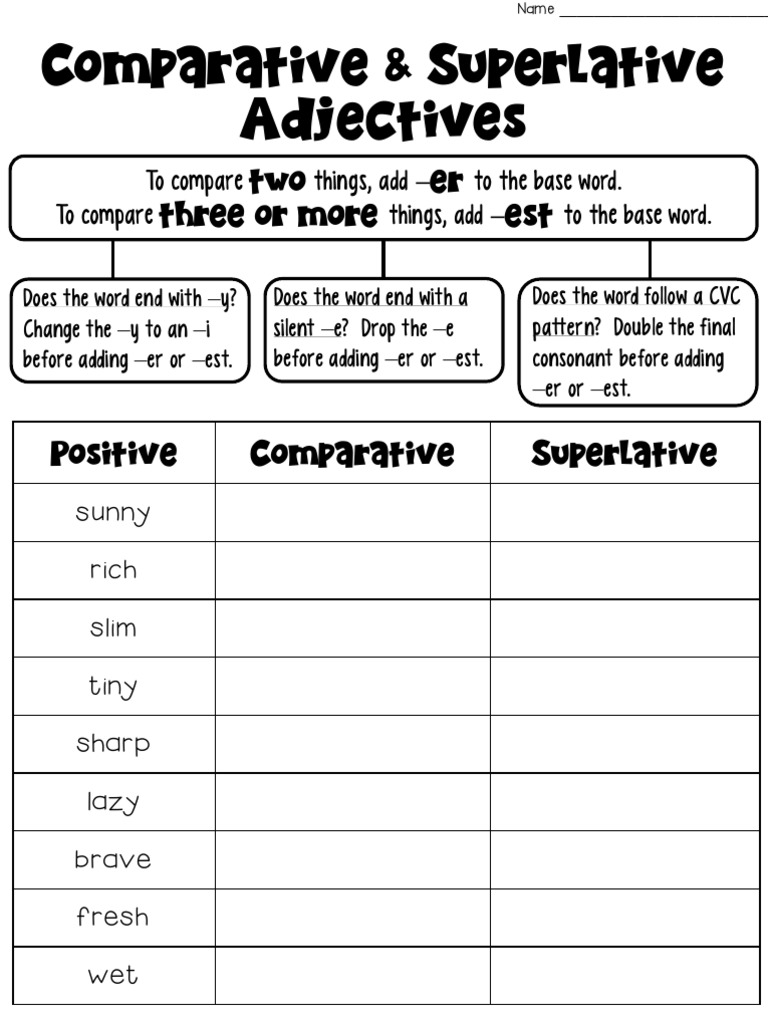 Name ___________________________

Comparative & Superlative Adjectives

To compare two things, add –er to the base word.
To compare three or more things, add –est to the base word.

Does the word end with –y? Change the –y to an –i before adding –er or –est.

Does the word end with a silent –e? Drop the –e before adding –er or –est.

Does the word follow a CVC pattern? Double the final consonant before adding –er or –est.

| Positive | Comparative | Superlative |
|---|---|---|
| sunny | | |
| rich | | |
| slim | | |
| tiny | | |
| sharp | | |
| lazy | | |
| brave | | |
| fresh | | |
| wet | | |